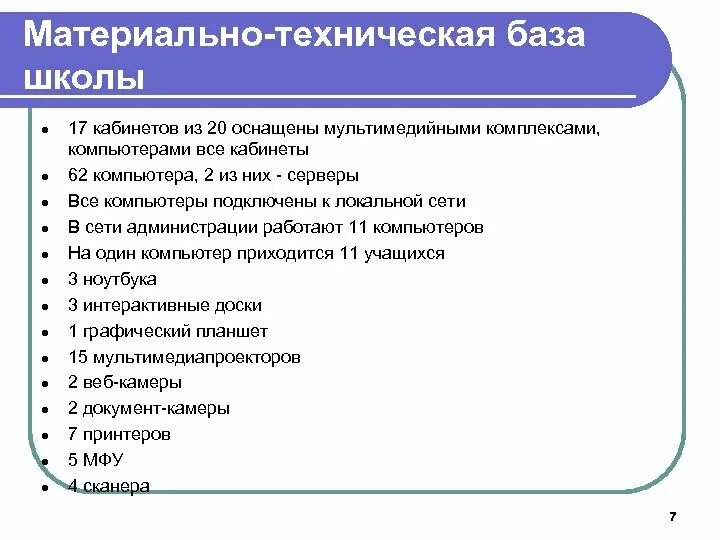 Материально-техническая база школы

- 17 кабинетов из 20 оснащены мультимедийными комплексами, компьютерами все кабинеты
- 62 компьютера, 2 из них - серверы
- Все компьютеры подключены к локальной сети
- В сети администрации работают 11 компьютеров
- На один компьютер приходится 11 учащихся
- 3 ноутбука
- 3 интерактивные доски
- 1 графический планшет
- 15 мультимедиапроекторов
- 2 веб-камеры
- 2 документ-камеры
- 7 принтеров
- 5 МФУ
- 4 сканера

7